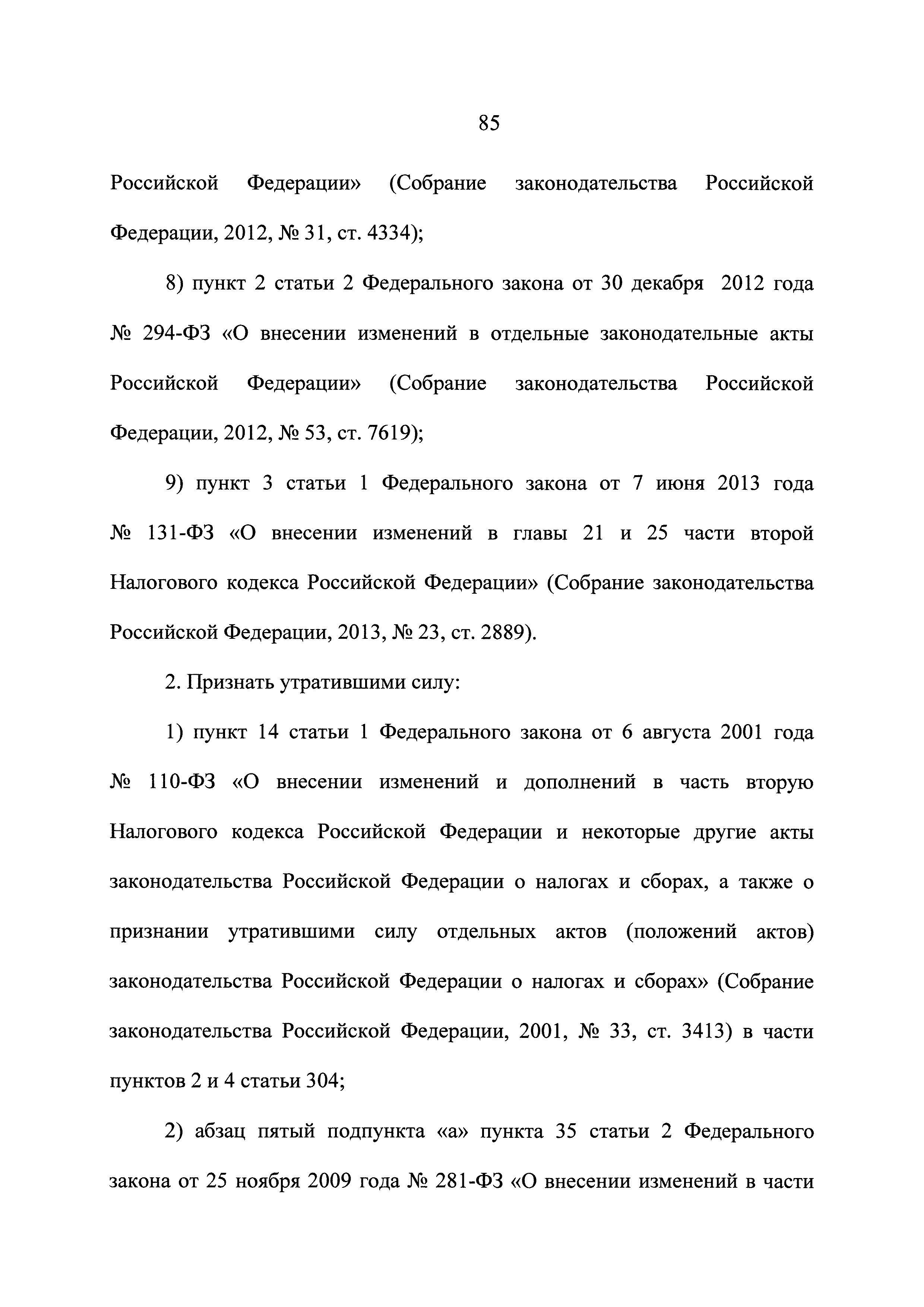 85

Российской Федерации» (Собрание законодательства Российской Федерации, 2012, № 31, ст. 4334);

8) пункт 2 статьи 2 Федерального закона от 30 декабря 2012 года № 294-ФЗ «О внесении изменений в отдельные законодательные акты Российской Федерации» (Собрание законодательства Российской Федерации, 2012, № 53, ст. 7619);

9) пункт 3 статьи 1 Федерального закона от 7 июня 2013 года № 131-ФЗ «О внесении изменений в главы 21 и 25 части второй Налогового кодекса Российской Федерации» (Собрание законодательства Российской Федерации, 2013, № 23, ст. 2889).

2. Признать утратившими силу:

1) пункт 14 статьи 1 Федерального закона от 6 августа 2001 года № 110-ФЗ «О внесении изменений и дополнений в часть вторую Налогового кодекса Российской Федерации и некоторые другие акты законодательства Российской Федерации о налогах и сборах, а также о признании утратившими силу отдельных актов (положений актов) законодательства Российской Федерации о налогах и сборах» (Собрание законодательства Российской Федерации, 2001, № 33, ст. 3413) в части пунктов 2 и 4 статьи 304;

2) абзац пятый подпункта «а» пункта 35 статьи 2 Федерального закона от 25 ноября 2009 года № 281-ФЗ «О внесении изменений в части